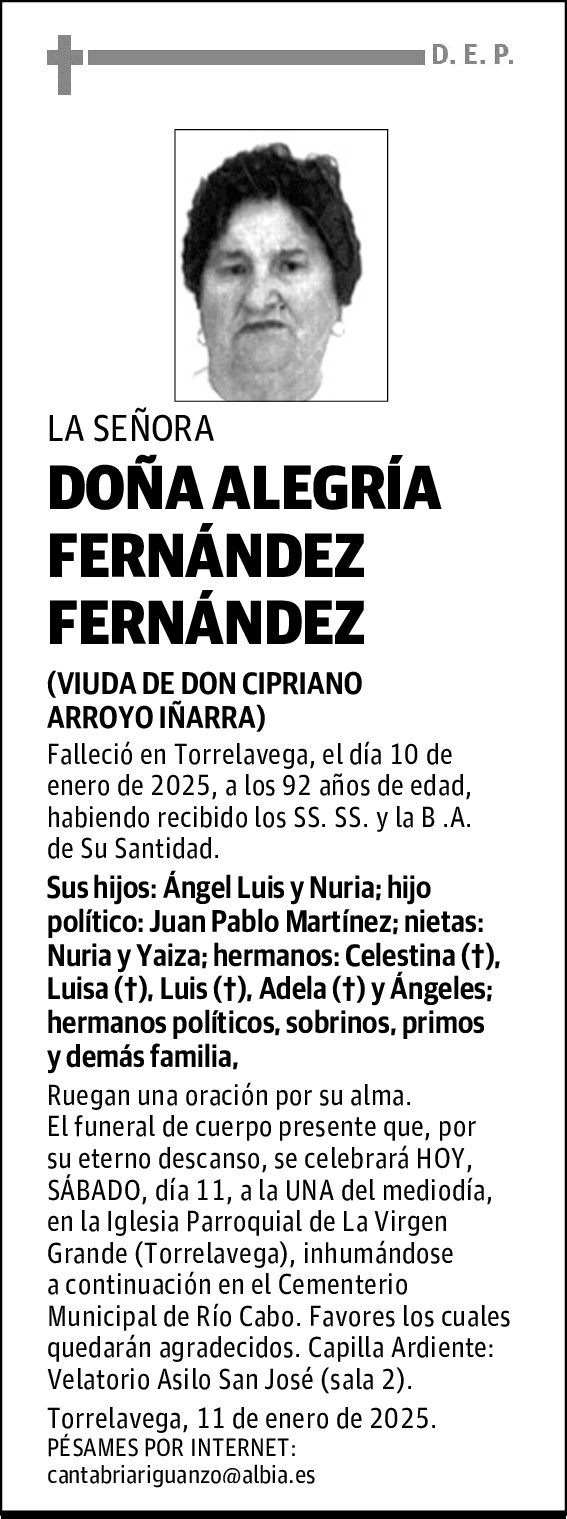 D. E. P.

LA SEÑORA

DOÑA ALEGRÍA FERNÁNDEZ FERNÁNDEZ

(VIUDA DE DON CIPRIANO ARROYO IÑARRA)

Falleció en Torrelavega, el día 10 de enero de 2025, a los 92 años de edad, habiendo recibido los SS. SS. y la B .A. de Su Santidad.

Sus hijos: Ángel Luis y Nuria; hijo político: Juan Pablo Martínez; nietas: Nuria y Yaiza; hermanos: Celestina (†), Luisa (†), Luis (†), Adela (†) y Ángeles; hermanos políticos, sobrinos, primos y demás familia,

Ruegan una oración por su alma.
El funeral de cuerpo presente que, por su eterno descanso, se celebrará HOY, SÁBADO, día 11, a la UNA del mediodía, en la Iglesia Parroquial de La Virgen Grande (Torrelavega), inhumándose a continuación en el Cementerio Municipal de Río Cabo. Favores los cuales quedarán agradecidos. Capilla Ardiente: Velatorio Asilo San José (sala 2).

Torrelavega, 11 de enero de 2025.
PÉSAMES POR INTERNET:
cantabriariguanzo@albia.es